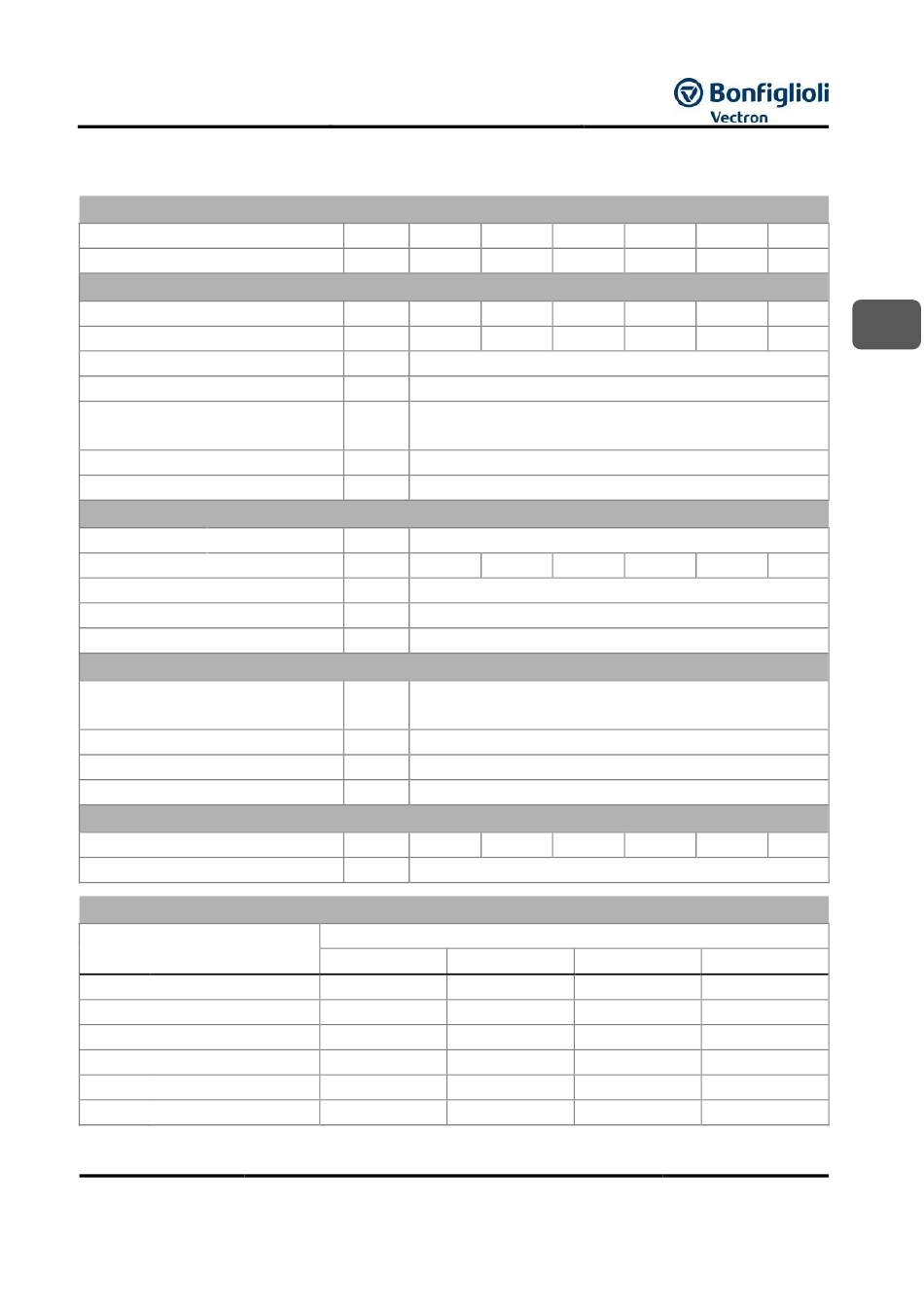 Bonfiglioli
Vectron